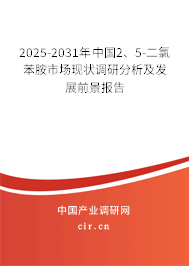 2025-2031年中国2、5-二氯苯胺市场现状调研分析及发展前景报告

中国产业调研网

cir.cn